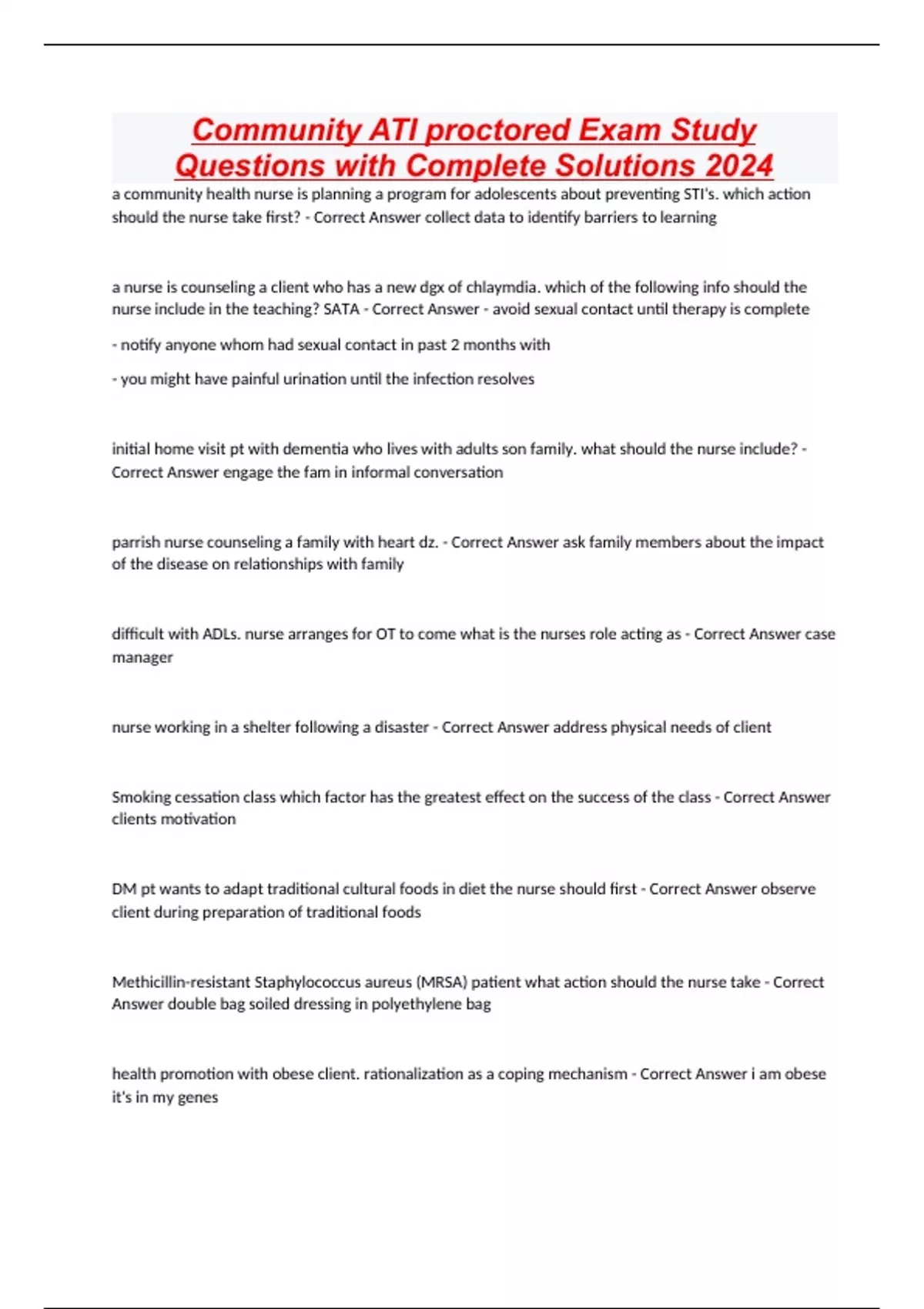 Community ATI proctored Exam Study Questions with Complete Solutions 2024

a community health nurse is planning a program for adolescents about preventing STI's. which action should the nurse take first? - Correct Answer collect data to identify barriers to learning

a nurse is counseling a client who has a new dgx of chlaymdia. which of the following info should the nurse include in the teaching? SATA - Correct Answer - avoid sexual contact until therapy is complete

- notify anyone whom had sexual contact in past 2 months with

- you might have painful urination until the infection resolves

initial home visit pt with dementia who lives with adults son family. what should the nurse include? - Correct Answer engage the fam in informal conversation

parrish nurse counseling a family with heart dz. - Correct Answer ask family members about the impact of the disease on relationships with family

difficult with ADLs. nurse arranges for OT to come what is the nurses role acting as - Correct Answer case manager

nurse working in a shelter following a disaster - Correct Answer address physical needs of client

Smoking cessation class which factor has the greatest effect on the success of the class - Correct Answer clients motivation

DM pt wants to adapt traditional cultural foods in diet the nurse should first - Correct Answer observe client during preparation of traditional foods

Methicillin-resistant Staphylococcus aureus (MRSA) patient what action should the nurse take - Correct Answer double bag soiled dressing in polyethylene bag

health promotion with obese client. rationalization as a coping mechanism - Correct Answer i am obese it's in my genes